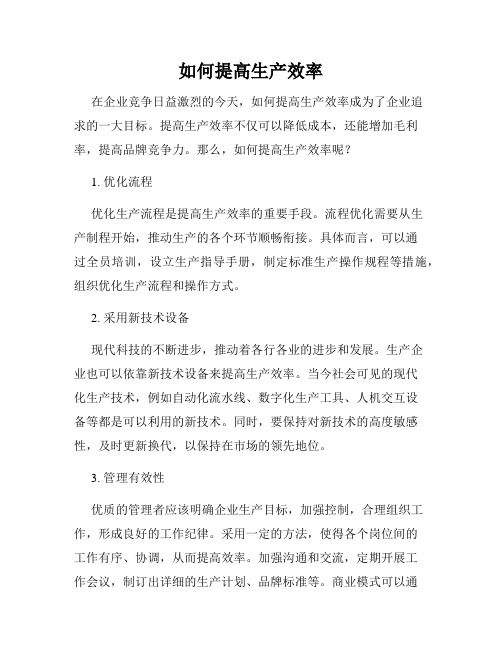 如何提高生产效率

在企业竞争日益激烈的今天，如何提高生产效率成为了企业追求的一大目标。提高生产效率不仅可以降低成本，还能增加毛利率，提高品牌竞争力。那么，如何提高生产效率呢？

1. 优化流程

优化生产流程是提高生产效率的重要手段。流程优化需要从生产制程开始，推动生产的各个环节顺畅衔接。具体而言，可以通过全员培训，设立生产指导手册，制定标准生产操作规程等措施，组织优化生产流程和操作方式。

2. 采用新技术设备

现代科技的不断进步，推动着各行各业的进步和发展。生产企业也可以依靠新技术设备来提高生产效率。当今社会可见的现代化生产技术，例如自动化流水线、数字化生产工具、人机交互设备等都是可以利用的新技术。同时，要保持对新技术的高度敏感性，及时更新换代，以保持在市场的领先地位。

3. 管理有效性

优质的管理者应该明确企业生产目标，加强控制，合理组织工作，形成良好的工作纪律。采用一定的方法，使得各个岗位间的工作有序、协调，从而提高效率。加强沟通和交流，定期开展工作会议，制订出详细的生产计划、品牌标准等。商业模式可以通